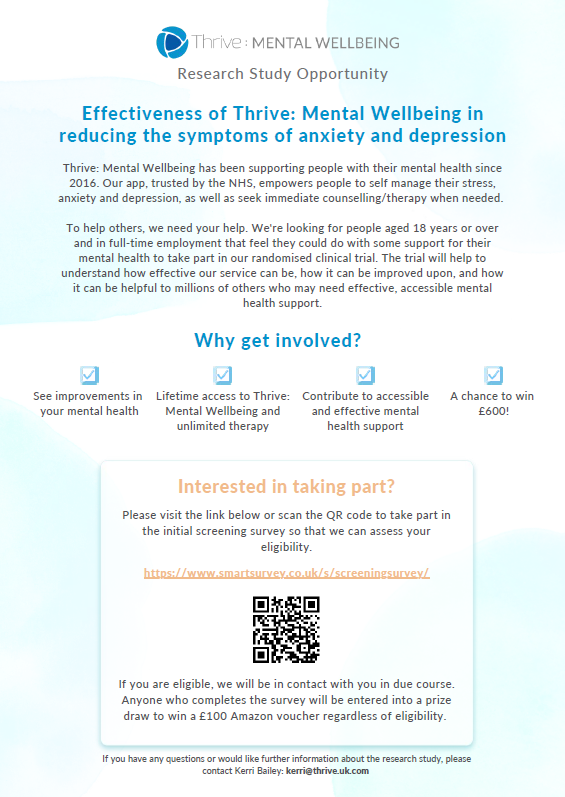 Thrive : MENTAL WELLBEING

Research Study Opportunity

Effectiveness of Thrive: Mental Wellbeing in reducing the symptoms of anxiety and depression

Thrive: Mental Wellbeing has been supporting people with their mental health since 2016. Our app, trusted by the NHS, empowers people to self manage their stress, anxiety and depression, as well as seek immediate counselling/therapy when needed.

To help others, we need your help. We're looking for people aged 18 years or over and in full-time employment that feel they could do with some support for their mental health to take part in our randomised clinical trial. The trial will help to understand how effective our service can be, how it can be improved upon, and how it can be helpful to millions of others who may need effective, accessible mental health support.

Why get involved?

See improvements in your mental health

Lifetime access to Thrive: Mental Wellbeing and unlimited therapy

Contribute to accessible and effective mental health support

A chance to win £600!

Interested in taking part?

Please visit the link below or scan the QR code to take part in the initial screening survey so that we can assess your eligibility.

https://www.smartsurvey.co.uk/s/screeningsurvey/

If you are eligible, we will be in contact with you in due course. Anyone who completes the survey will be entered into a prize draw to win a £100 Amazon voucher regardless of eligibility.

If you have any questions or would like further information about the research study, please contact Kerri Bailey: kerri@thrive.uk.com